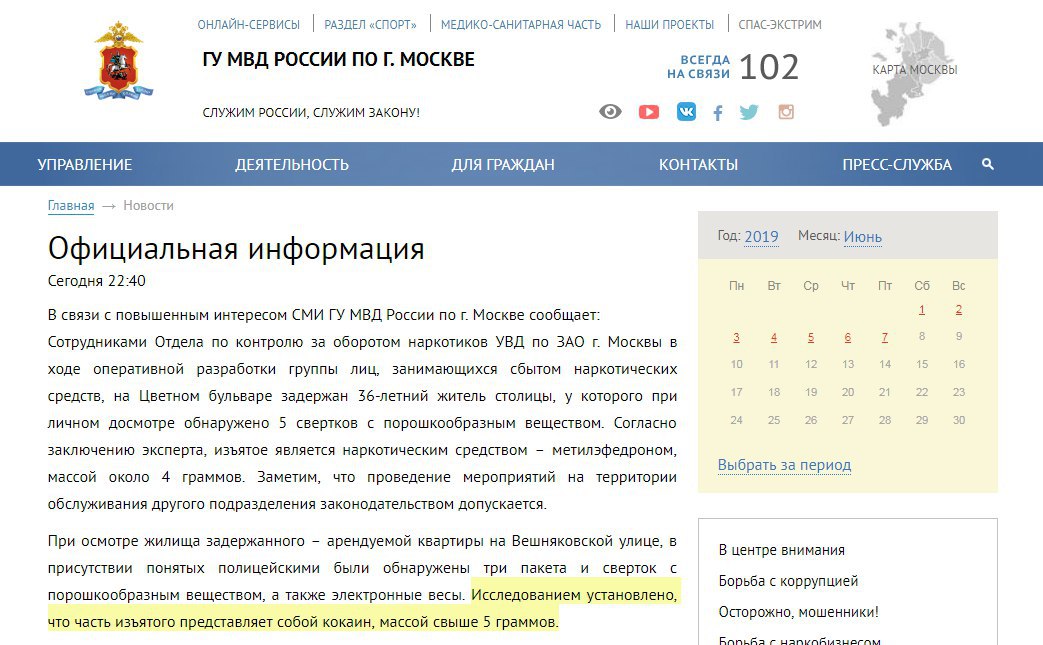 ОНЛАЙН-СЕРВИСЫ | РАЗДЕЛ «СПОРТ» | МЕДИКО-САНИТАРНАЯ ЧАСТЬ | НАШИ ПРОЕКТЫ | СПАС-ЭКСТРИМ

ГУ МВД РОССИИ ПО Г. МОСКВЕ

ВСЕГДА НА СВЯЗИ 102

КАРТА МОСКВЫ

СЛУЖИМ РОССИИ, СЛУЖИМ ЗАКОНУ!

УПРАВЛЕНИЕ ДЕЯТЕЛЬНОСТЬ ДЛЯ ГРАЖДАН КОНТАКТЫ ПРЕСС-СЛУЖБА

Главная → Новости

Официальная информация

Сегодня 22:40

В связи с повышенным интересом СМИ ГУ МВД России по г. Москве сообщает:

Сотрудниками Отдела по контролю за оборотом наркотиков УВД по ЗАО г. Москвы в ходе оперативной разработки группы лиц, занимающихся сбытом наркотических средств, на Цветном бульваре задержан 36-летний житель столицы, у которого при личном досмотре обнаружено 5 свертков с порошкообразным веществом. Согласно заключению эксперта, изъятое является наркотическим средством – метилэфедроном, массой около 4 граммов. Заметим, что проведение мероприятий на территории обслуживания другого подразделения законодательством допускается.

При осмотре жилища задержанного – арендуемой квартиры на Вешняковской улице, в присутствии понятых полицейскими были обнаружены три пакета и сверток с порошкообразным веществом, а также электронные весы. Исследованием установлено, что часть изъятого представляет собой кокаин, массой свыше 5 граммов.

Год: 2019 Месяц: Июнь

| Пн | Вт | Ср | Чт | Пт | Сб | Вс |
|---|---|---|---|---|---|---|
| | | | | | 1 | 2 |
| 3 | 4 | 5 | 6 | 7 | 8 | 9 |
| 10 | 11 | 12 | 13 | 14 | 15 | 16 |
| 17 | 18 | 19 | 20 | 21 | 22 | 23 |
| 24 | 25 | 26 | 27 | 28 | 29 | 30 |

Выбрать за период

В центре внимания
Борьба с коррупцией
Осторожно, мошенники!
Борьба с наркобизнесом